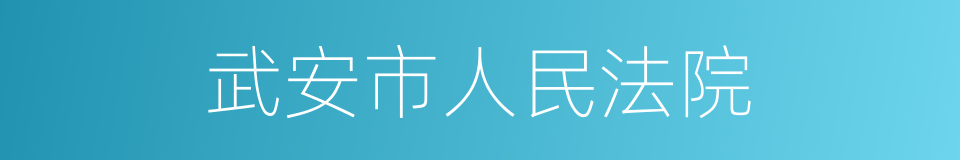 武安市人民法院